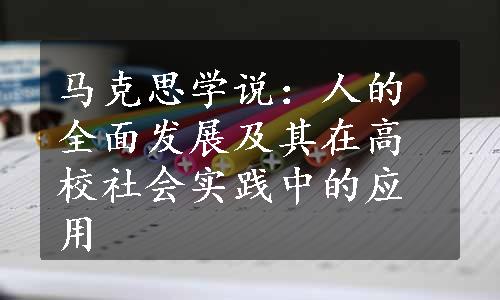 马克思学说：人的全面发展及其在高校社会实践中的应用